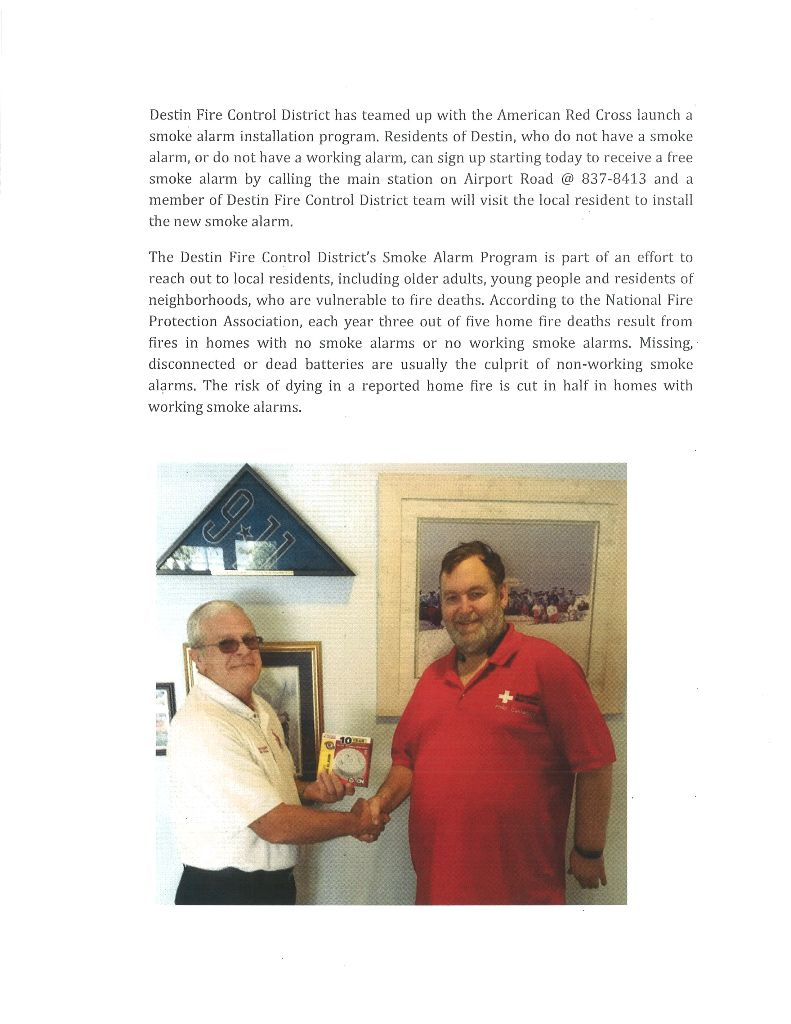 Destin Fire Control District has teamed up with the American Red Cross launch a smoke alarm installation program. Residents of Destin, who do not have a smoke alarm, or do not have a working alarm, can sign up starting today to receive a free smoke alarm by calling the main station on Airport Road @ 837-8413 and a member of Destin Fire Control District team will visit the local resident to install the new smoke alarm.

The Destin Fire Control District's Smoke Alarm Program is part of an effort to reach out to local residents, including older adults, young people and residents of neighborhoods, who are vulnerable to fire deaths. According to the National Fire Protection Association, each year three out of five home fire deaths result from fires in homes with no smoke alarms or no working smoke alarms. Missing, disconnected or dead batteries are usually the culprit of non-working smoke alarms. The risk of dying in a reported home fire is cut in half in homes with working smoke alarms.

911

10